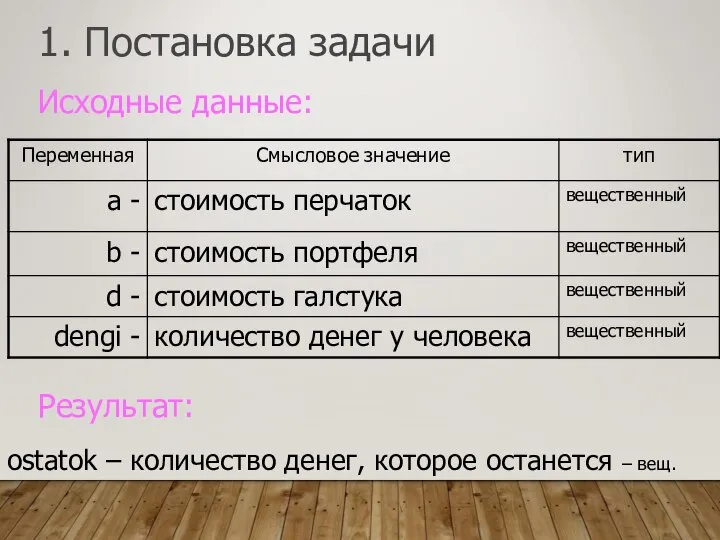 1. Постановка задачи

Исходные данные:

| Переменная | Смысловое значение | тип |
|---|---|---|
| a - | стоимость перчаток | вещественный |
| b - | стоимость портфеля | вещественный |
| d - | стоимость галстука | вещественный |
| dengi - | количество денег у человека | вещественный |

Результат:

ostatok – количество денег, которое останется – вещ.